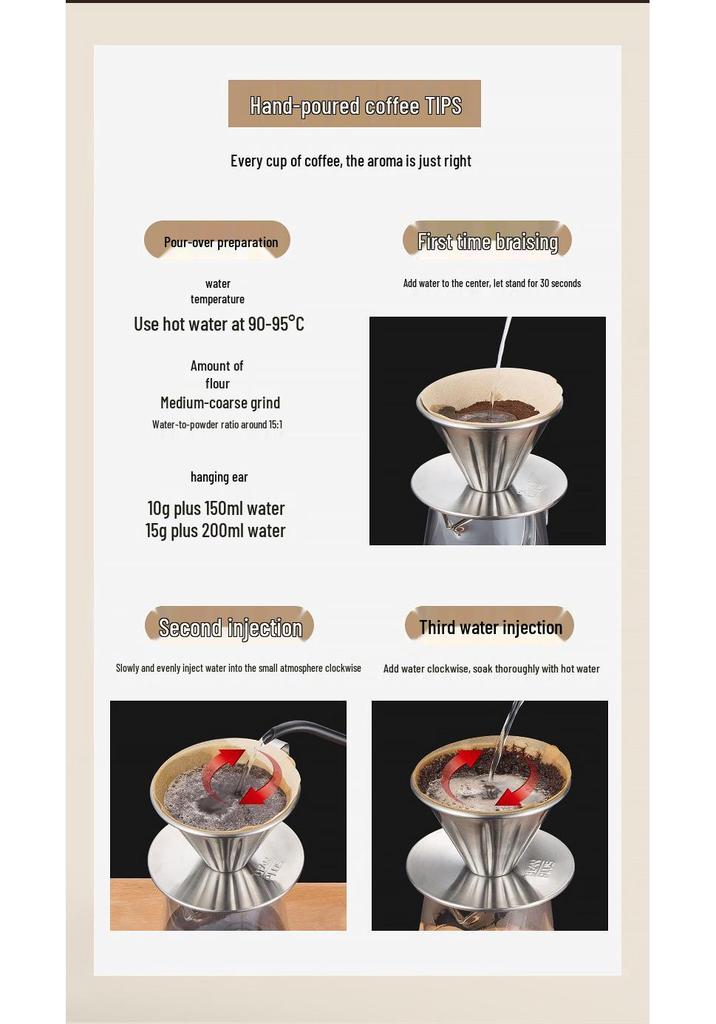 Hand-poured coffee TIPS

Every cup of coffee, the aroma is just right

Pour-over preparation

water temperature

Use hot water at 90-95°C

Amount of flour

Medium-coarse grind

Water-to-powder ratio around 15:1

hanging ear

10g plus 150ml water
15g plus 200ml water

First time braising

Add water to the center, let stand for 30 seconds

Second injection

Slowly and evenly inject water into the small atmosphere clockwise

Third water injection

Add water clockwise, soak thoroughly with hot water